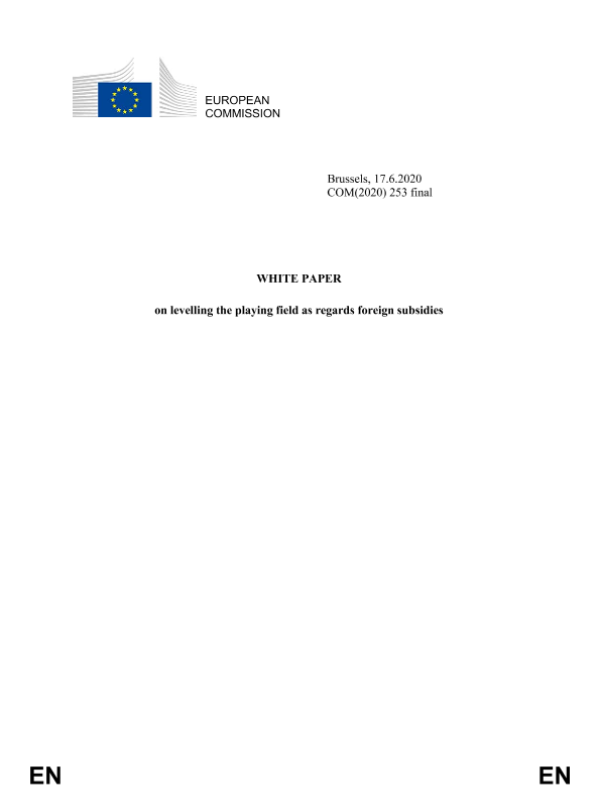 EUROPEAN COMMISSION

Brussels, 17.6.2020
COM(2020) 253 final

WHITE PAPER

on levelling the playing field as regards foreign subsidies

EN

EN